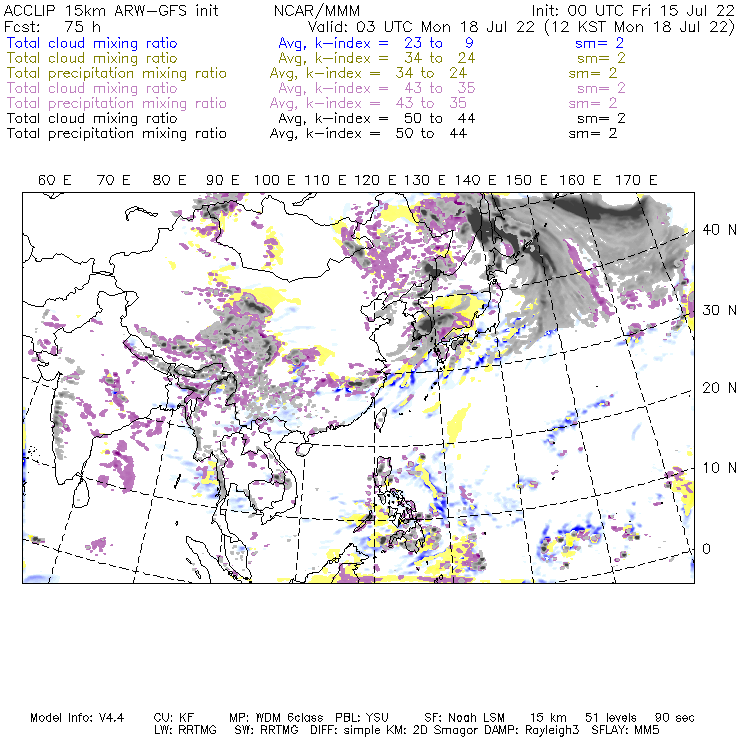 ACCLIP 15km ARW-GFS init NCAR/MMM Init: 00 UTC Fri 15 Jul 22
Fcst: 75 h Valid: 03 UTC Mon 18 Jul 22 (12 KST Mon 18 Jul 22)
Total cloud mixing ratio Avg, k-index = 23 to 9 sm= 2
Total cloud mixing ratio Avg, k-index = 34 to 24 sm= 2
Total precipitation mixing ratio Avg, k-index = 34 to 24 sm= 2
Total cloud mixing ratio Avg, k-index = 43 to 35 sm= 2
Total precipitation mixing ratio Avg, k-index = 43 to 35 sm= 2
Total cloud mixing ratio Avg, k-index = 50 to 44 sm= 2
Total precipitation mixing ratio Avg, k-index = 50 to 44 sm= 2

60 E 70 E 80 E 90 E 100 E 110 E 120 E 130 E 140 E 150 E 160 E 170 E

40 N
30 N
20 N
10 N
0

Model Info: V4.4 CU: KF MP: WDM 6class PBL: YSU SF: Noah LSM 15 km 51 levels 90 sec
LW: RRTMG SW: RRTMG DIFF: simple KM: 2D Smagor DAMP: Rayleigh3 SFLAY: MM5